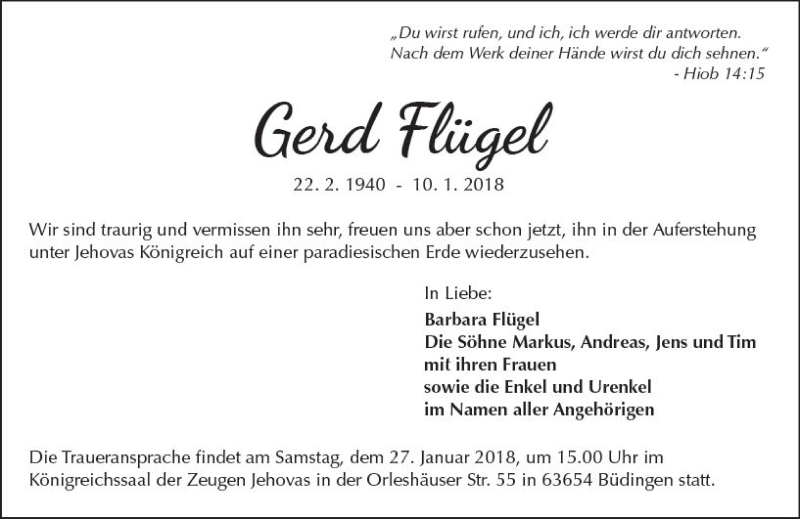 „Du wirst rufen, und ich, ich werde dir antworten.
Nach dem Werk deiner Hände wirst du dich sehnen.“
- Hiob 14:15

Gerd Flügel

22. 2. 1940 - 10. 1. 2018

Wir sind traurig und vermissen ihn sehr, freuen uns aber schon jetzt, ihn in der Auferstehung unter Jehovas Königreich auf einer paradiesischen Erde wiederzusehen.

In Liebe:
Barbara Flügel
Die Söhne Markus, Andreas, Jens und Tim
mit ihren Frauen
sowie die Enkel und Urenkel
im Namen aller Angehörigen

Die Traueransprache findet am Samstag, dem 27. Januar 2018, um 15.00 Uhr im Königreichssaal der Zeugen Jehovas in der Orleshäuser Str. 55 in 63654 Büdingen statt.